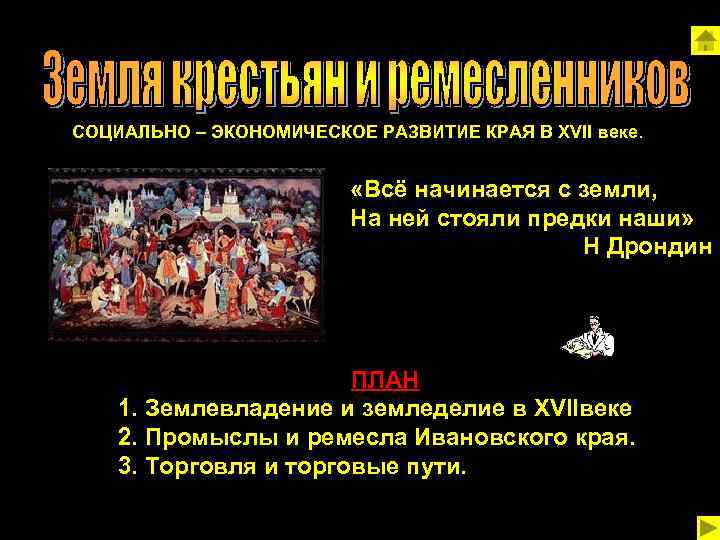 Земля крестьян и ремесленников

СОЦИАЛЬНО – ЭКОНОМИЧЕСКОЕ РАЗВИТИЕ КРАЯ В XVII веке.

«Всё начинается с земли,
На ней стояли предки наши»
Н Дрондин

ПЛАН
1. Землевладение и земледелие в XVIIвеке
2. Промыслы и ремесла Ивановского края.
3. Торговля и торговые пути.